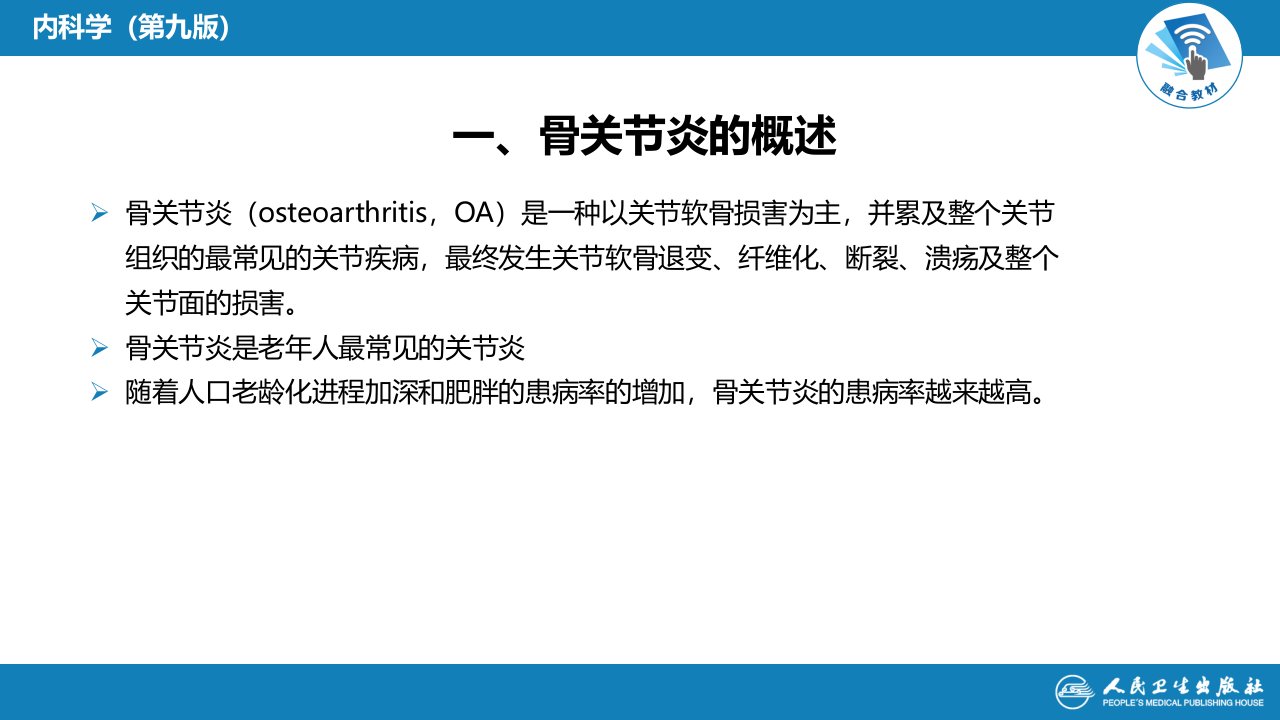 内科学（第九版）

融合教材

一、骨关节炎的概述

➢ 骨关节炎（osteoarthritis，OA）是一种以关节软骨损害为主，并累及整个关节组织的最常见的关节疾病，最终发生关节软骨退变、纤维化、断裂、溃疡及整个关节面的损害。

➢ 骨关节炎是老年人最常见的关节炎

➢ 随着人口老龄化进程加深和肥胖的患病率的增加，骨关节炎的患病率越来越高。

人民卫生出版社
PEOPLE'S MEDICAL PUBLISHING HOUSE